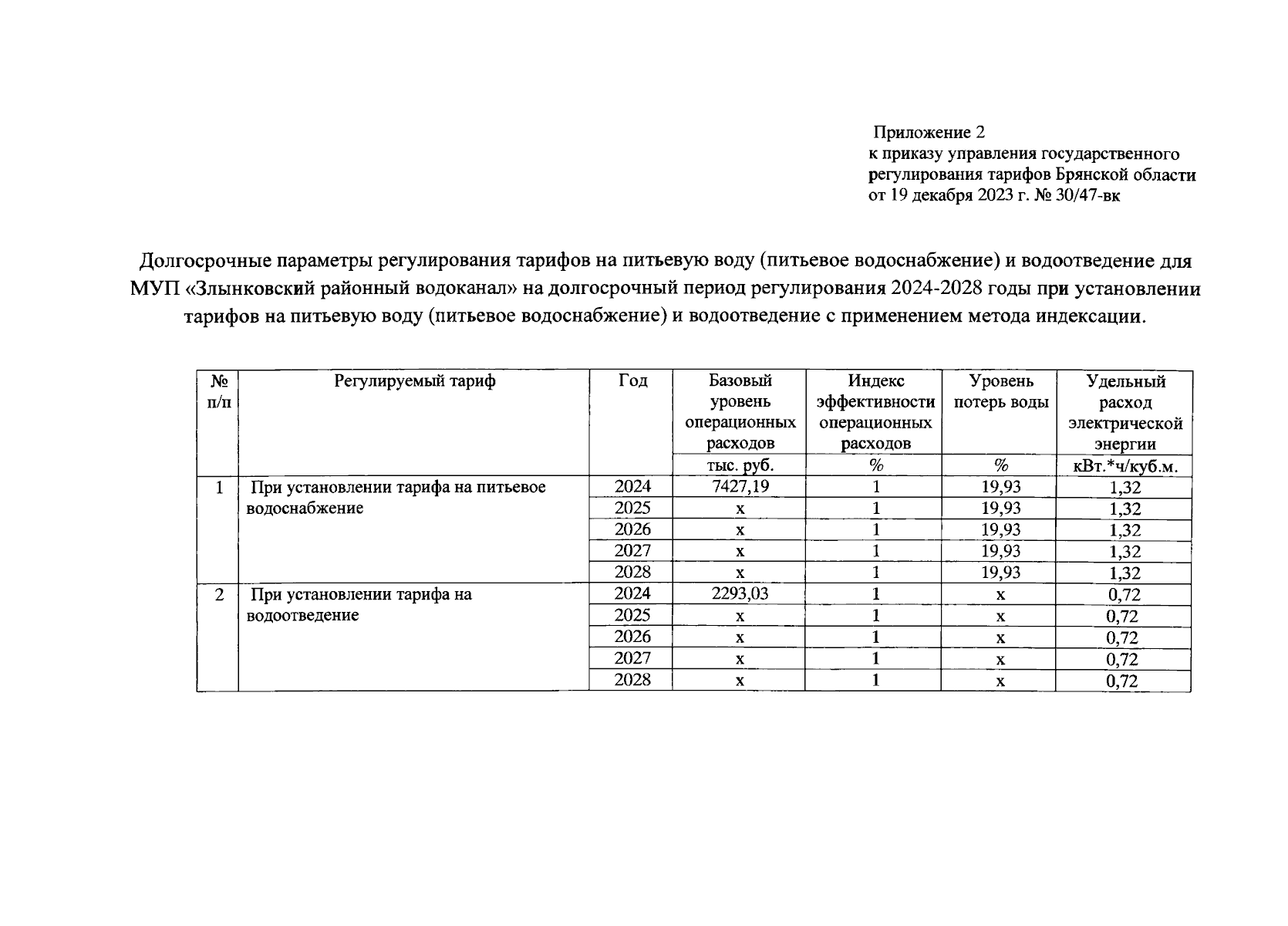 Приложение 2
к приказу управления государственного регулирования тарифов Брянской области от 19 декабря 2023 г. № 30/47-вк

Долгосрочные параметры регулирования тарифов на питьевую воду (питьевое водоснабжение) и водоотведение для МУП «Злынковский районный водоканал» на долгосрочный период регулирования 2024-2028 годы при установлении тарифов на питьевую воду (питьевое водоснабжение) и водоотведение с применением метода индексации.

| № п/п | Регулируемый тариф | Год | Базовый уровень операционных расходов | Индекс эффективности операционных расходов | Уровень потерь воды | Удельный расход электрической энергии |
|---|---|---|---|---|---|---|
| | | | тыс. руб. | % | % | кВт.*ч/куб.м. |
| 1 | При установлении тарифа на питьевое водоснабжение | 2024 | 7427,19 | 1 | 19,93 | 1,32 |
| | | 2025 | х | 1 | 19,93 | 1,32 |
| | | 2026 | х | 1 | 19,93 | 1,32 |
| | | 2027 | х | 1 | 19,93 | 1,32 |
| | | 2028 | х | 1 | 19,93 | 1,32 |
| 2 | При установлении тарифа на водоотведение | 2024 | 2293,03 | 1 | х | 0,72 |
| | | 2025 | х | 1 | х | 0,72 |
| | | 2026 | х | 1 | х | 0,72 |
| | | 2027 | х | 1 | х | 0,72 |
| | | 2028 | х | 1 | х | 0,72 |